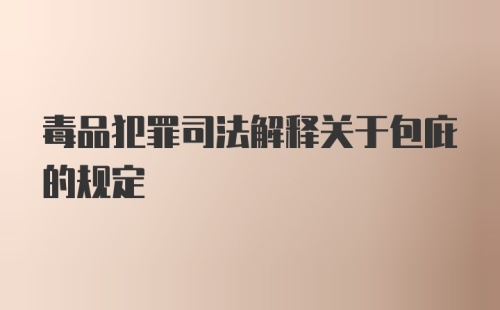 毒品犯罪司法解释关于包庇的规定